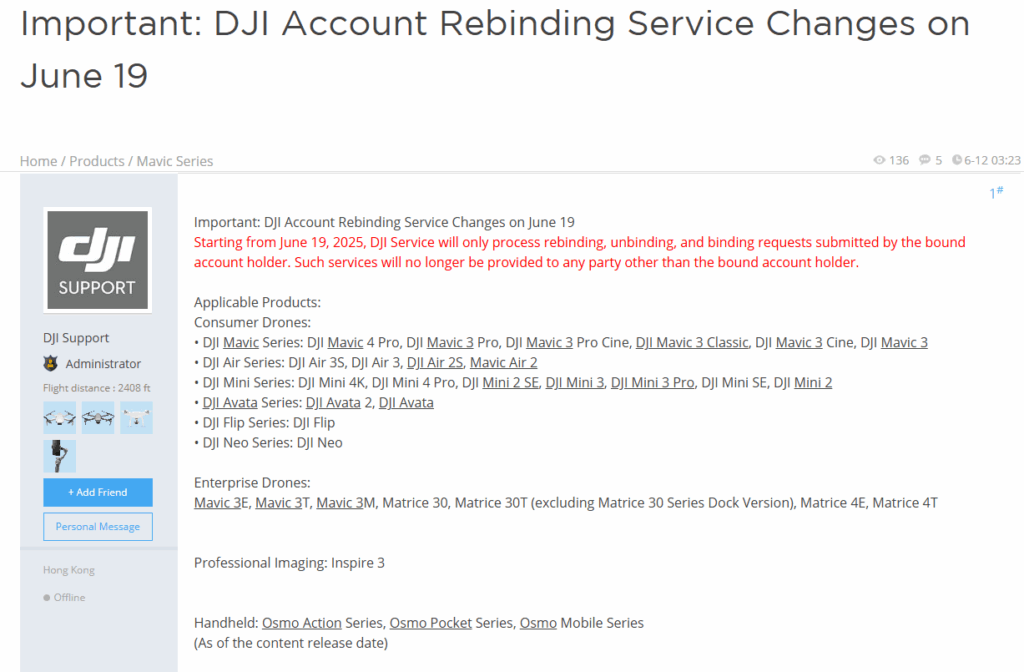 Important: DJI Account Rebinding Service Changes on June 19

Home / Products / Mavic Series

136 5 6-12 03:23

1#

dji SUPPORT

DJI Support

Administrator

Flight distance : 2408 ft

+ Add Friend

Personal Message

Hong Kong

Offline

Important: DJI Account Rebinding Service Changes on June 19
Starting from June 19, 2025, DJI Service will only process rebinding, unbinding, and binding requests submitted by the bound account holder. Such services will no longer be provided to any party other than the bound account holder.

Applicable Products:
Consumer Drones:
• DJI Mavic Series: DJI Mavic 4 Pro, DJI Mavic 3 Pro, DJI Mavic 3 Pro Cine, DJI Mavic 3 Classic, DJI Mavic 3 Cine, DJI Mavic 3
• DJI Air Series: DJI Air 3S, DJI Air 3, DJI Air 2S, Mavic Air 2
• DJI Mini Series: DJI Mini 4K, DJI Mini 4 Pro, DJI Mini 2 SE, DJI Mini 3, DJI Mini 3 Pro, DJI Mini SE, DJI Mini 2
• DJI Avata Series: DJI Avata 2, DJI Avata
• DJI Flip Series: DJI Flip
• DJI Neo Series: DJI Neo

Enterprise Drones:
Mavic 3E, Mavic 3T, Mavic 3M, Matrice 30, Matrice 30T (excluding Matrice 30 Series Dock Version), Matrice 4E, Matrice 4T

Professional Imaging: Inspire 3

Handheld: Osmo Action Series, Osmo Pocket Series, Osmo Mobile Series
(As of the content release date)